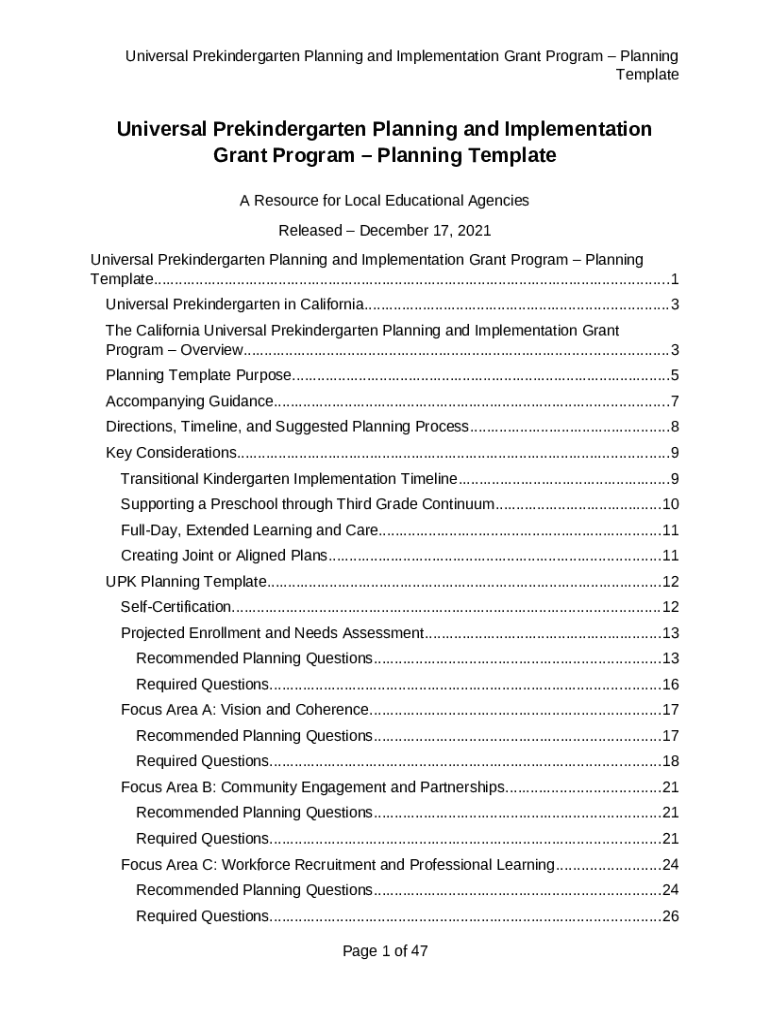 Universal Prekindergarten Planning and Implementation Grant Program – Planning Template

Universal Prekindergarten Planning and Implementation Grant Program – Planning Template

A Resource for Local Educational Agencies

Released – December 17, 2021

Universal Prekindergarten Planning and Implementation Grant Program – Planning Template..........1

Universal Prekindergarten in California..........3

The California Universal Prekindergarten Planning and Implementation Grant Program – Overview..........3

Planning Template Purpose..........5

Accompanying Guidance..........7

Directions, Timeline, and Suggested Planning Process..........8

Key Considerations..........9

Transitional Kindergarten Implementation Timeline..........9

Supporting a Preschool through Third Grade Continuum..........10

Full-Day, Extended Learning and Care..........11

Creating Joint or Aligned Plans..........11

UPK Planning Template..........12

Self-Certification..........12

Projected Enrollment and Needs Assessment..........13

Recommended Planning Questions..........13

Required Questions..........16

Focus Area A: Vision and Coherence..........17

Recommended Planning Questions..........17

Required Questions..........18

Focus Area B: Community Engagement and Partnerships..........21

Recommended Planning Questions..........21

Required Questions..........21

Focus Area C: Workforce Recruitment and Professional Learning..........24

Recommended Planning Questions..........24

Required Questions..........26

Page 1 of 47